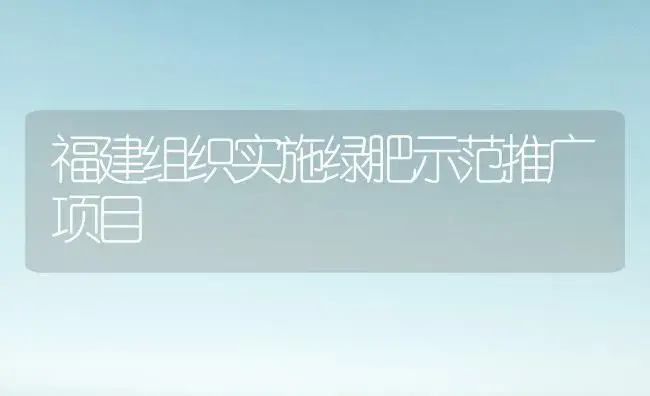 福建组织实施绿肥示范推广项目